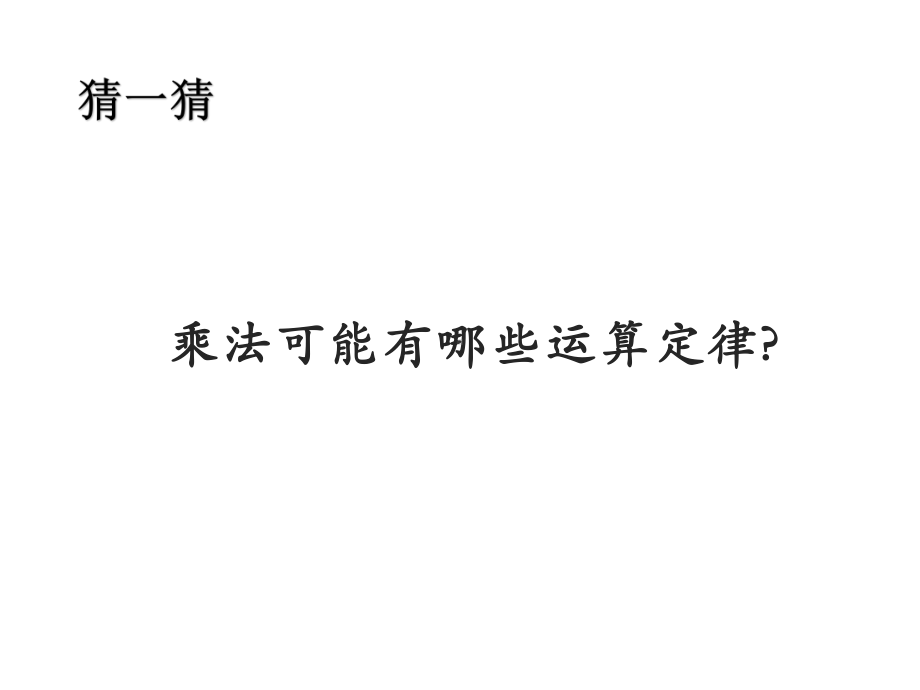 猜一猜

乘法可能有哪些运算定律?